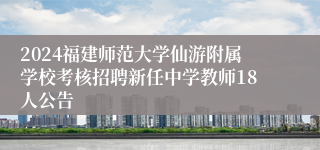 2024福建师范大学仙游附属学校考核招聘新任中学教师18人公告